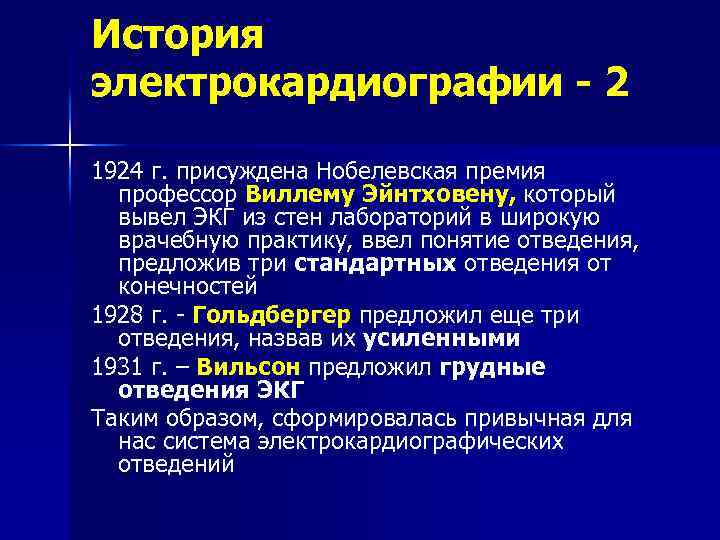 История электрокардиографии - 2

1924 г. присуждена Нобелевская премия профессор Виллему Эйнтховену, который вывел ЭКГ из стен лабораторий в широкую врачебную практику, ввел понятие отведения, предложив три стандартных отведения от конечностей

1928 г. - Гольдбергер предложил еще три отведения, назвав их усиленными

1931 г. – Вильсон предложил грудные отведения ЭКГ

Таким образом, сформировалась привычная для нас система электрокардиографических отведений